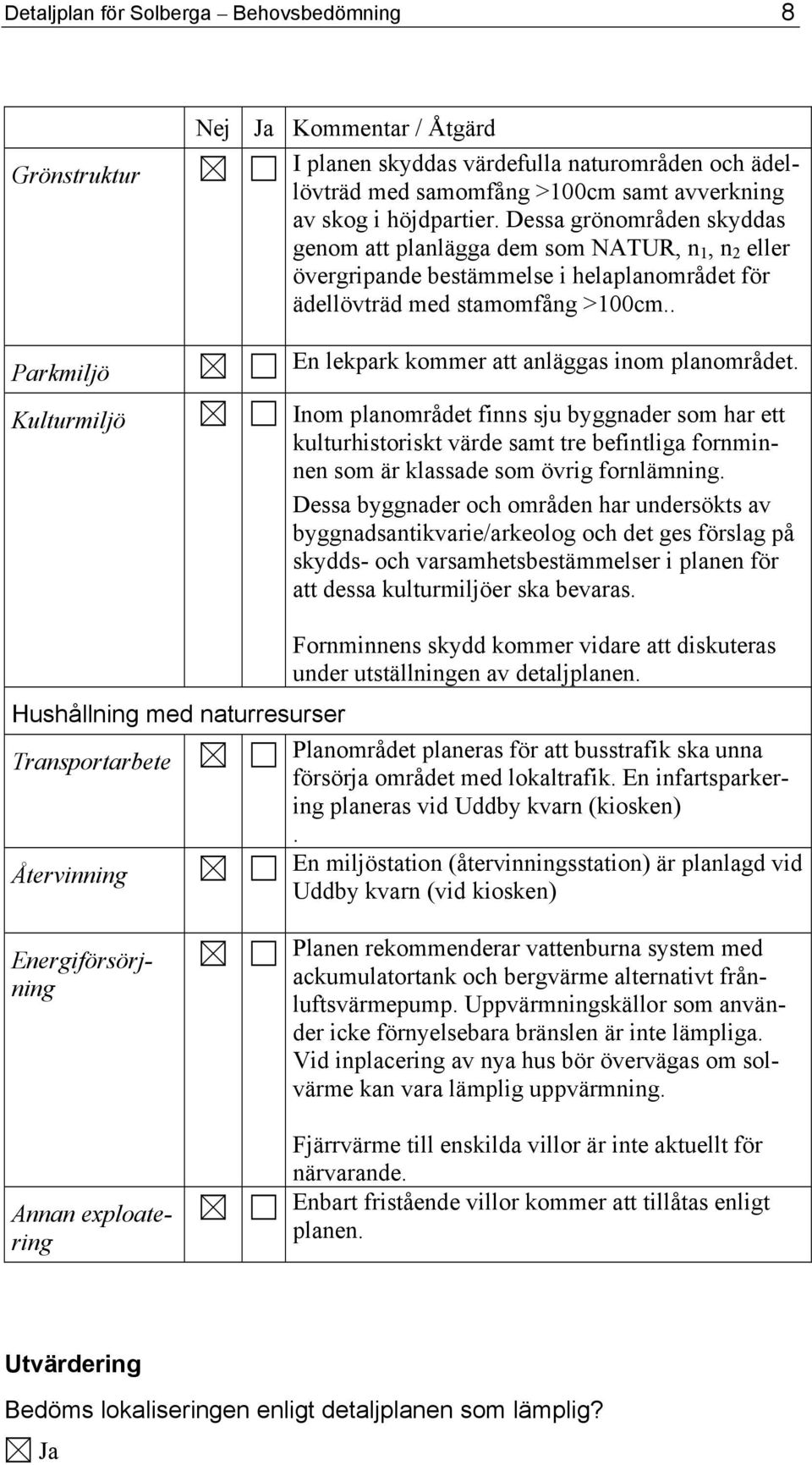 Detaljplan för Solberga – Behovsbedömning 8

| | Nej | Ja | Kommentar / Åtgärd |
|---|---|---|---|
| Grönstruktur | ☒ | ☐ | I planen skyddas värdefulla naturområden och ädellövträd med samomfång >100cm samt avverkning av skog i höjdpartier. Dessa grönområden skyddas genom att planlägga dem som NATUR, $n_1$, $n_2$ eller övergripande bestämmelse i helaplanområdet för ädellövträd med stamomfång >100cm.. |
| Parkmiljö | ☒ | ☐ | En lekpark kommer att anläggas inom planområdet. |
| Kulturmiljö | ☒ | ☐ | Inom planområdet finns sju byggnader som har ett kulturhistoriskt värde samt tre befintliga fornminnen som är klassade som övrig fornlämning. Dessa byggnader och områden har undersökts av byggnadsantikvarie/arkeolog och det ges förslag på skydds- och varsamhetsbestämmelser i planen för att dessa kulturmiljöer ska bevaras. Fornminnens skydd kommer vidare att diskuteras under utställningen av detaljplanen. |
| Hushållning med naturresurser | | | |
| Transportarbete | ☒ | ☐ | Planområdet planeras för att busstrafik ska unna försörja området med lokaltrafik. En infartsparkering planeras vid Uddby kvarn (kiosken) . |
| Återvinning | ☒ | ☐ | En miljöstation (återvinningsstation) är planlagd vid Uddby kvarn (vid kiosken) |
| Energiförsörjning | ☒ | ☐ | Planen rekommenderar vattenburna system med ackumulatortank och bergvärme alternativt frånluftsvärmepump. Uppvärmningskällor som använder icke förnyelsebara bränslen är inte lämpliga. Vid inplacering av nya hus bör övervägas om solvärme kan vara lämplig uppvärmning. Fjärrvärme till enskilda villor är inte aktuellt för närvarande. |
| Annan exploatering | ☒ | ☐ | Enbart fristående villor kommer att tillåtas enligt planen. |

Utvärdering

Bedöms lokaliseringen enligt detaljplanen som lämplig?

☒ Ja